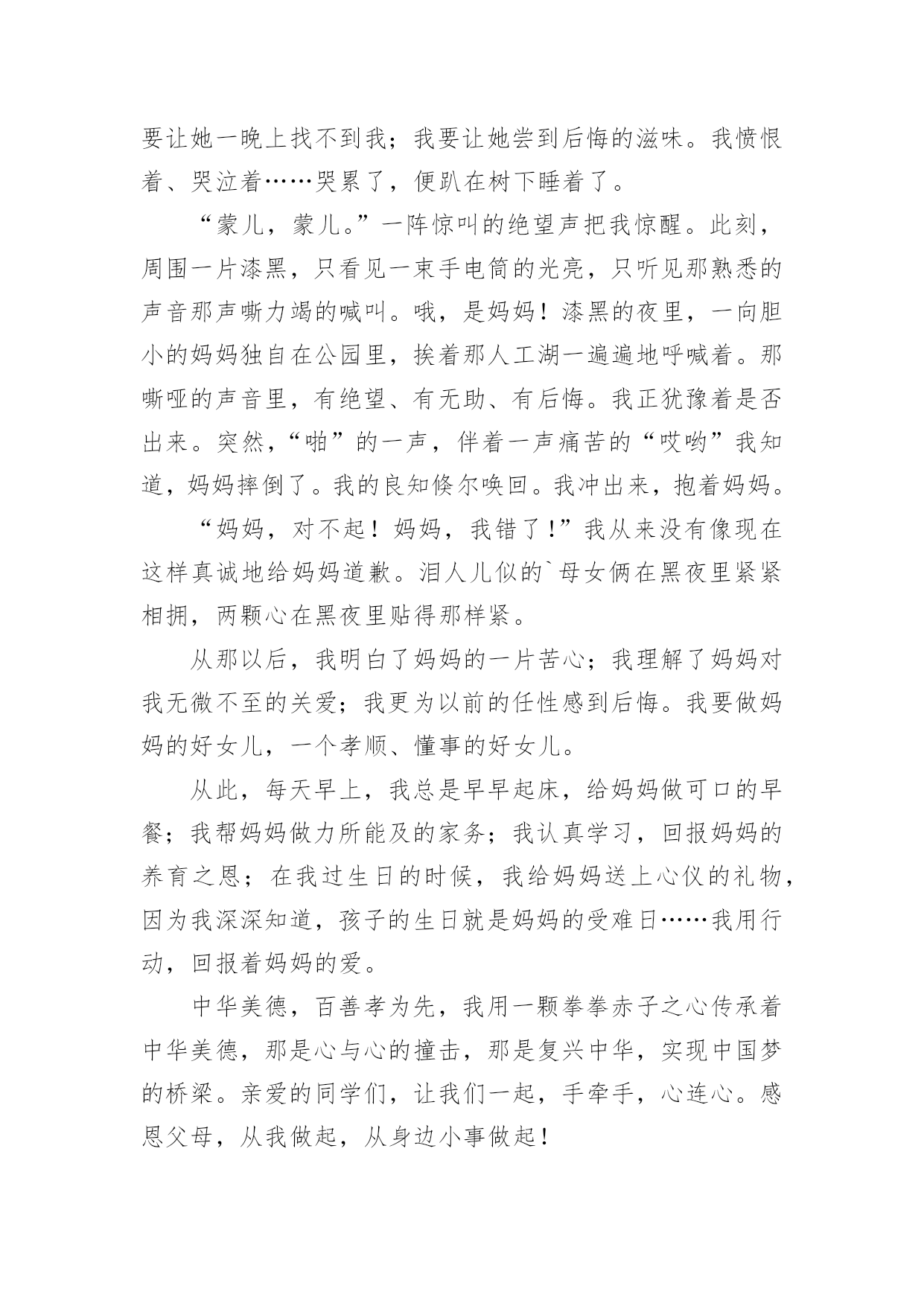 要让她一晚上找不到我；我要让她尝到后悔的滋味。我愤恨着、哭泣着……哭累了，便趴在树下睡着了。

“蒙儿，蒙儿。”一阵惊叫的绝望声把我惊醒。此刻，周围一片漆黑，只看见一束手电筒的光亮，只听见那熟悉的声音那声嘶力竭的喊叫。哦，是妈妈！漆黑的夜里，一向胆小的妈妈独自在公园里，挨着那人工湖一遍遍地呼喊着。那嘶哑的声音里，有绝望、有无助、有后悔。我正犹豫着是否出来。突然，“啪”的一声，伴着一声痛苦的“哎哟”我知道，妈妈摔倒了。我的良知倏尔唤回。我冲出来，抱着妈妈。

“妈妈，对不起！妈妈，我错了！”我从来没有像现在这样真诚地给妈妈道歉。泪人儿似的`母女俩在黑夜里紧紧相拥，两颗心在黑夜里贴得那样紧。

从那以后，我明白了妈妈的一片苦心；我理解了妈妈对我无微不至的关爱；我更为以前的任性感到后悔。我要做妈妈的好女儿，一个孝顺、懂事的好女儿。

从此，每天早上，我总是早早起床，给妈妈做可口的早餐；我帮妈妈做力所能及的家务；我认真学习，回报妈妈的养育之恩；在我过生日的时候，我给妈妈送上心仪的礼物，因为我深深知道，孩子的生日就是妈妈的受难日……我用行动，回报着妈妈的爱。

中华美德，百善孝为先，我用一颗拳拳赤子之心传承着中华美德，那是心与心的撞击，那是复兴中华，实现中国梦的桥梁。亲爱的同学们，让我们一起，手牵手，心连心。感恩父母，从我做起，从身边小事做起！